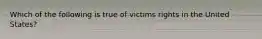 Which of the following is true of victims rights in the United States?